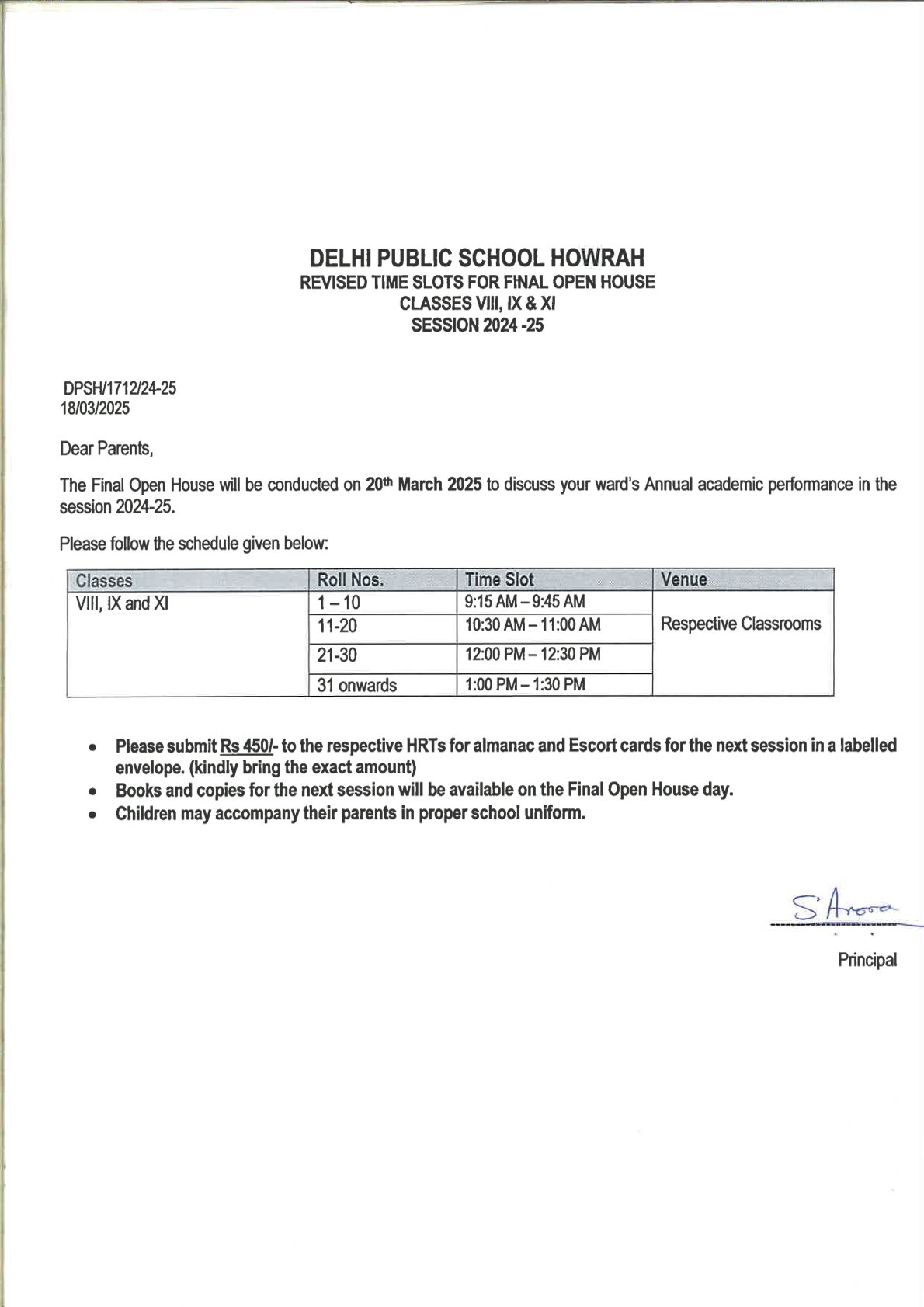 DELHI PUBLIC SCHOOL HOWRAH
REVISED TIME SLOTS FOR FINAL OPEN HOUSE
CLASSES VIII, IX & XI
SESSION 2024 -25

DPSH/1712/24-25
18/03/2025

Dear Parents,

The Final Open House will be conducted on 20th March 2025 to discuss your ward's Annual academic performance in the session 2024-25.

Please follow the schedule given below:

| Classes | Roll Nos. | Time Slot | Venue |
|---|---|---|---|
| VIII, IX and XI | 1 – 10 | 9:15 AM – 9:45 AM | Respective Classrooms |
| | 11-20 | 10:30 AM – 11:00 AM | |
| | 21-30 | 12:00 PM – 12:30 PM | |
| | 31 onwards | 1:00 PM – 1:30 PM | |

• Please submit Rs 450/- to the respective HRTs for almanac and Escort cards for the next session in a labelled envelope. (kindly bring the exact amount)
• Books and copies for the next session will be available on the Final Open House day.
• Children may accompany their parents in proper school uniform.

S Arora
Principal